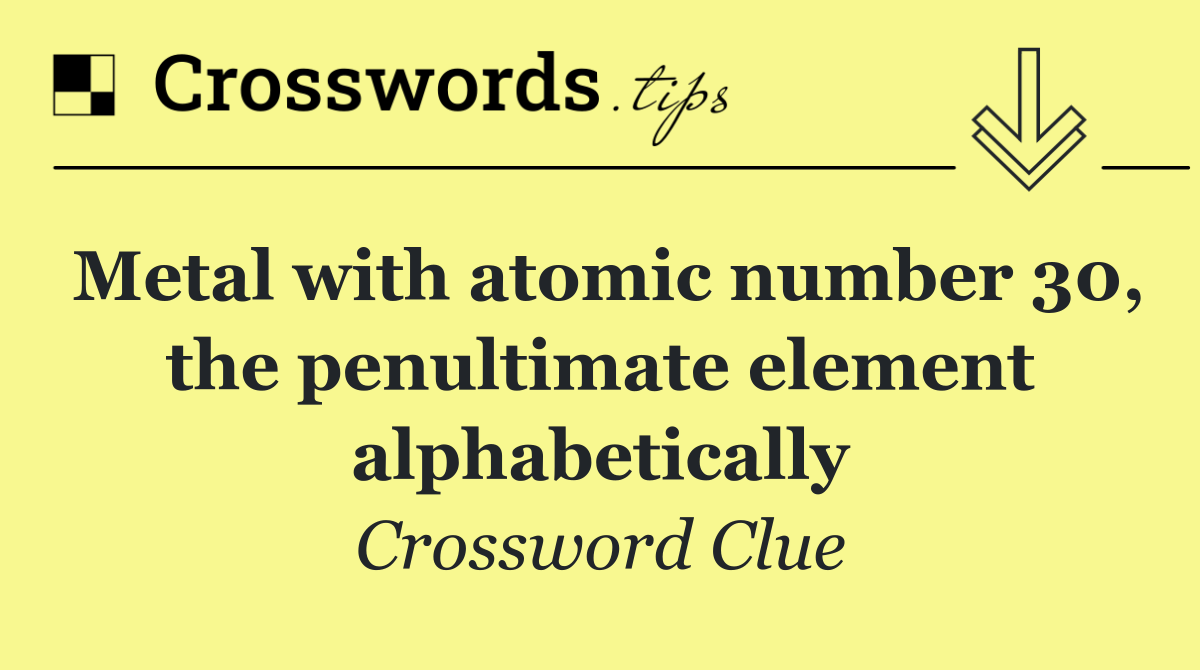 Crosswords.tips

Metal with atomic number 30, the penultimate element alphabetically

Crossword Clue